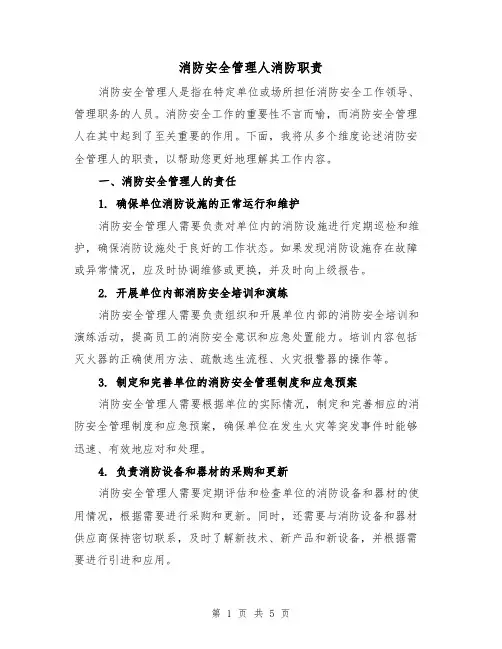 消防安全管理人消防职责

消防安全管理人是指在特定单位或场所担任消防安全工作领导、管理职务的人员。消防安全工作的重要性不言而喻，而消防安全管理人在其中起到了至关重要的作用。下面，我将从多个维度论述消防安全管理人的职责，以帮助您更好地理解其工作内容。

一、消防安全管理人的责任

1. 确保单位消防设施的正常运行和维护

消防安全管理人需要负责对单位内的消防设施进行定期巡检和维护，确保消防设施处于良好的工作状态。如果发现消防设施存在故障或异常情况，应及时协调维修或更换，并及时向上级报告。

2. 开展单位内部消防安全培训和演练

消防安全管理人需要负责组织和开展单位内部的消防安全培训和演练活动，提高员工的消防安全意识和应急处置能力。培训内容包括灭火器的正确使用方法、疏散逃生流程、火灾报警器的操作等。

3. 制定和完善单位的消防安全管理制度和应急预案

消防安全管理人需要根据单位的实际情况，制定和完善相应的消防安全管理制度和应急预案，确保单位在发生火灾等突发事件时能够迅速、有效地应对和处理。

4. 负责消防设备和器材的采购和更新

消防安全管理人需要定期评估和检查单位的消防设备和器材的使用情况，根据需要进行采购和更新。同时，还需要与消防设备和器材供应商保持密切联系，及时了解新技术、新产品和新设备，并根据需要进行引进和应用。

第 1 页 共 5 页